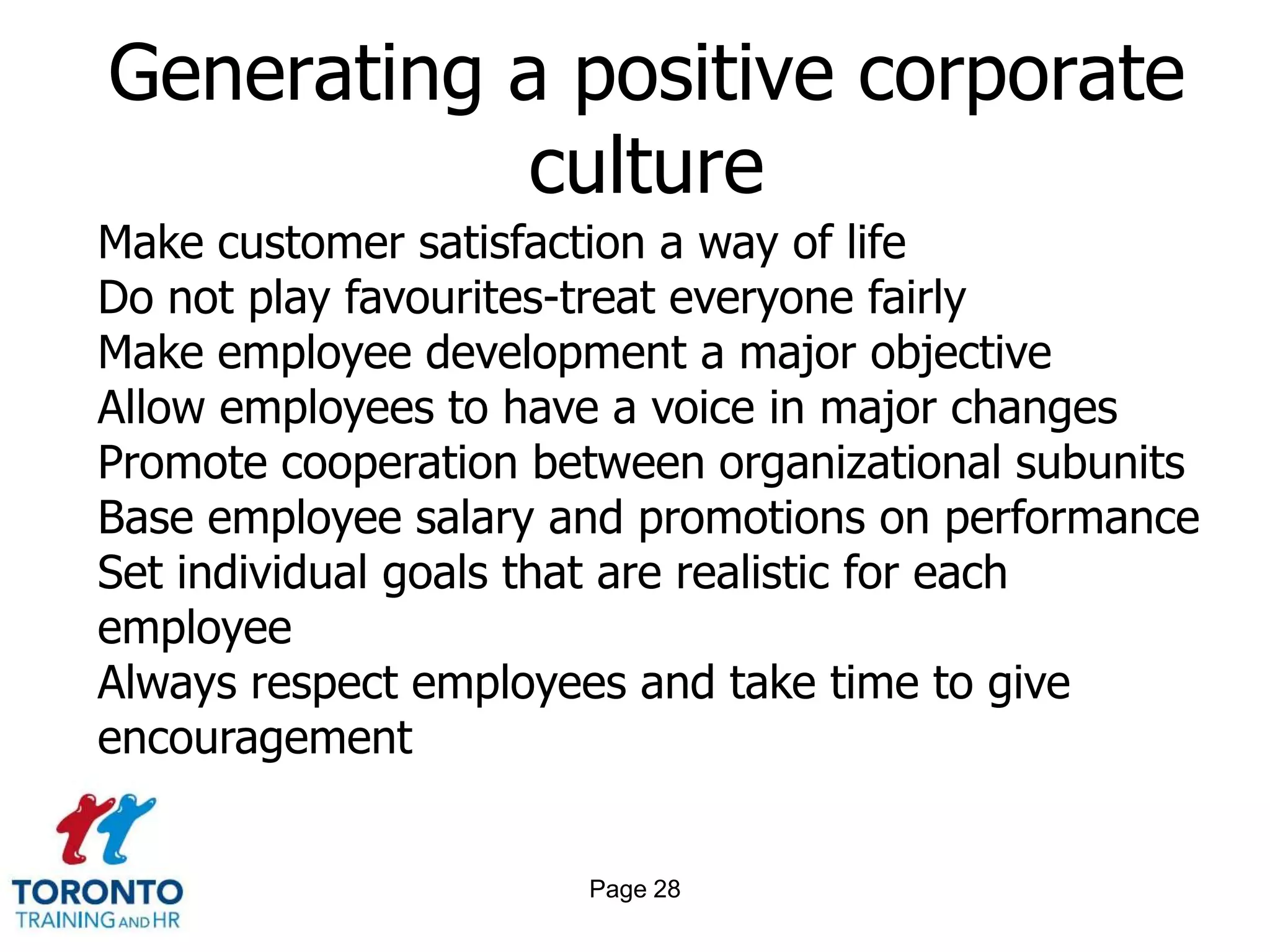 Generating a positive corporate culture

Make customer satisfaction a way of life
Do not play favourites-treat everyone fairly
Make employee development a major objective
Allow employees to have a voice in major changes
Promote cooperation between organizational subunits
Base employee salary and promotions on performance
Set individual goals that are realistic for each employee
Always respect employees and take time to give encouragement

TORONTO
TRAINING AND HR

Page 28